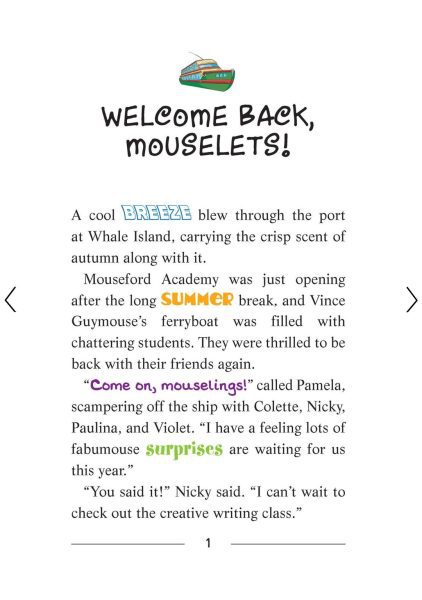 WELCOME BACK, MOUSELETS!

A cool BREEZE blew through the port at Whale Island, carrying the crisp scent of autumn along with it.

Mouseford Academy was just opening after the long SUMMER break, and Vince Guymouse's ferryboat was filled with chattering students. They were thrilled to be back with their friends again.

"Come on, mouselings!" called Pamela, scampering off the ship with Colette, Nicky, Paulina, and Violet. "I have a feeling lots of fabumouse surprises are waiting for us this year."

"You said it!" Nicky said. "I can't wait to check out the creative writing class."

1